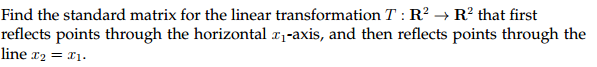 Find the standard matrix for the linear transformation $T : \mathbf{R}^2 \to \mathbf{R}^2$ that first reflects points through the horizontal $x_1$-axis, and then reflects points through the line $x_2 = x_1$.